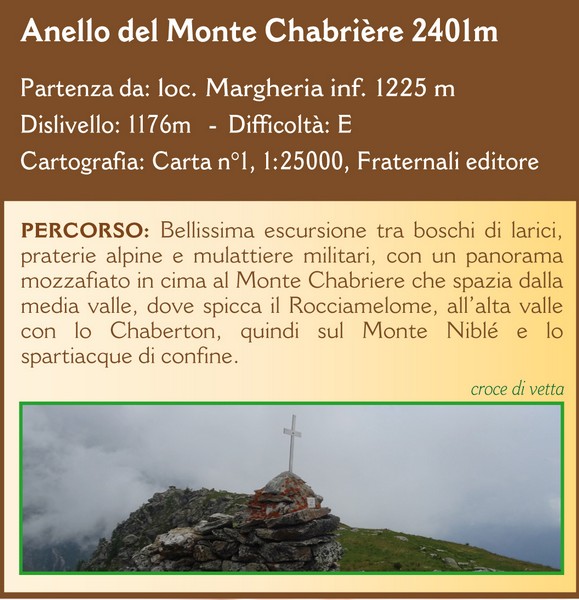 Anello del Monte Chabrière 2401m

Partenza da: loc. Margheria inf. 1225 m

Dislivello: 1176m - Difficoltà: E

Cartografia: Carta n°1, 1:25000, Fraternali editore

PERCORSO: Bellissima escursione tra boschi di larici, praterie alpine e mulattiere militari, con un panorama mozzafiato in cima al Monte Chabriere che spazia dalla media valle, dove spicca il Rocciamelome, all'alta valle con lo Chaberton, quindi sul Monte Niblé e lo spartiacque di confine.

croce di vetta